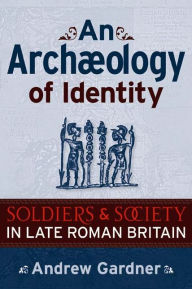 An Archæology of Identity

SOLDIERS & SOCIETY IN LATE ROMAN BRITAIN

Andrew Gardner